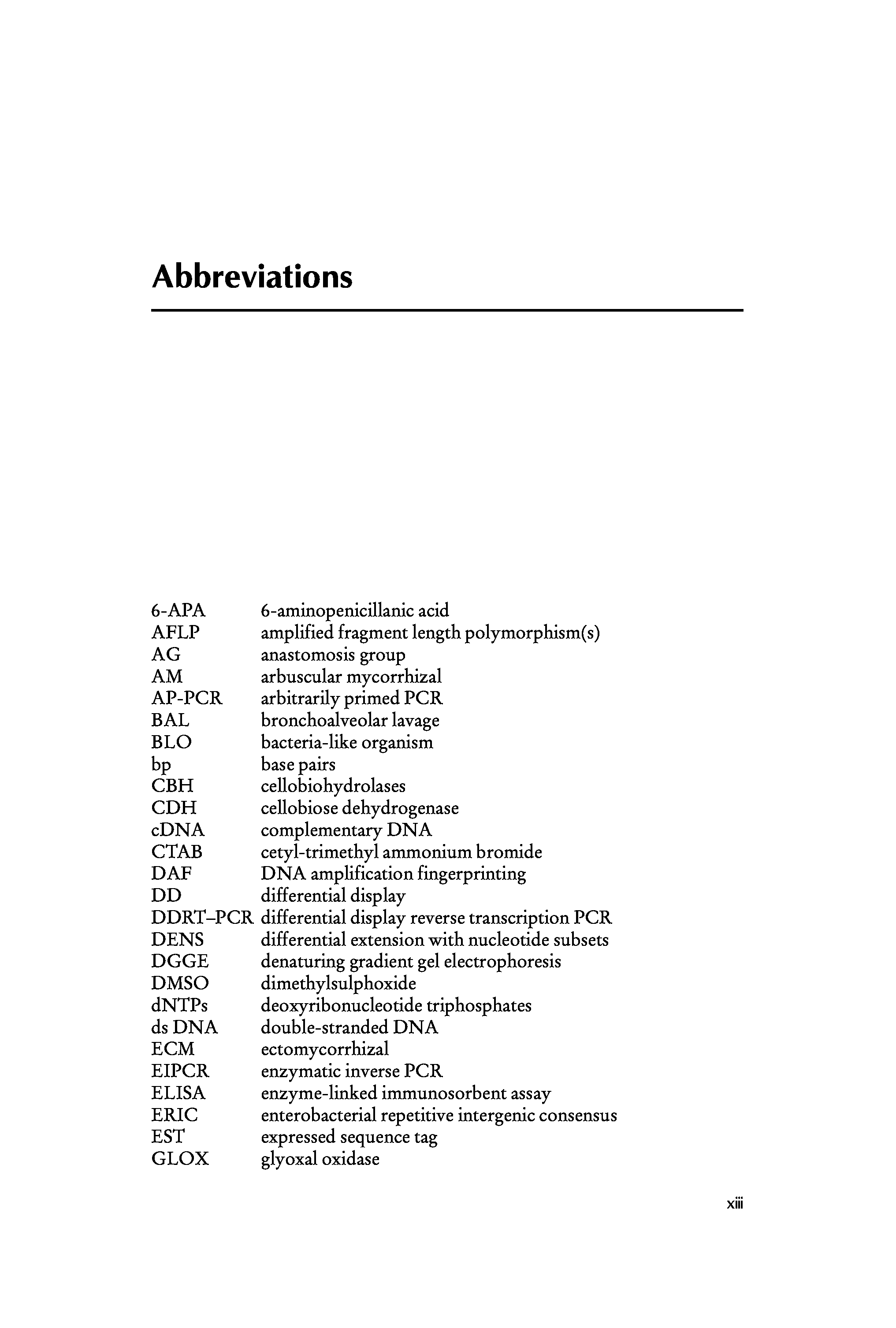 Abbreviations

6-APA 6-aminopenicillanic acid
AFLP amplified fragment length polymorphism(s)
AG anastomosis group
AM arbuscular mycorrhizal
AP-PCR arbitrarily primed PCR
BAL bronchoalveolar lavage
BLO bacteria-like organism
bp base pairs
CBH cellobiohydrolases
CDH cellobiose dehydrogenase
cDNA complementary DNA
CTAB cetyl-trimethyl ammonium bromide
DAF DNA amplification fingerprinting
DD differential display
DDRT–PCR differential display reverse transcription PCR
DENS differential extension with nucleotide subsets
DGGE denaturing gradient gel electrophoresis
DMSO dimethylsulphoxide
dNTPs deoxyribonucleotide triphosphates
ds DNA double-stranded DNA
ECM ectomycorrhizal
EIPCR enzymatic inverse PCR
ELISA enzyme-linked immunosorbent assay
ERIC enterobacterial repetitive intergenic consensus
EST expressed sequence tag
GLOX glyoxal oxidase

xiii